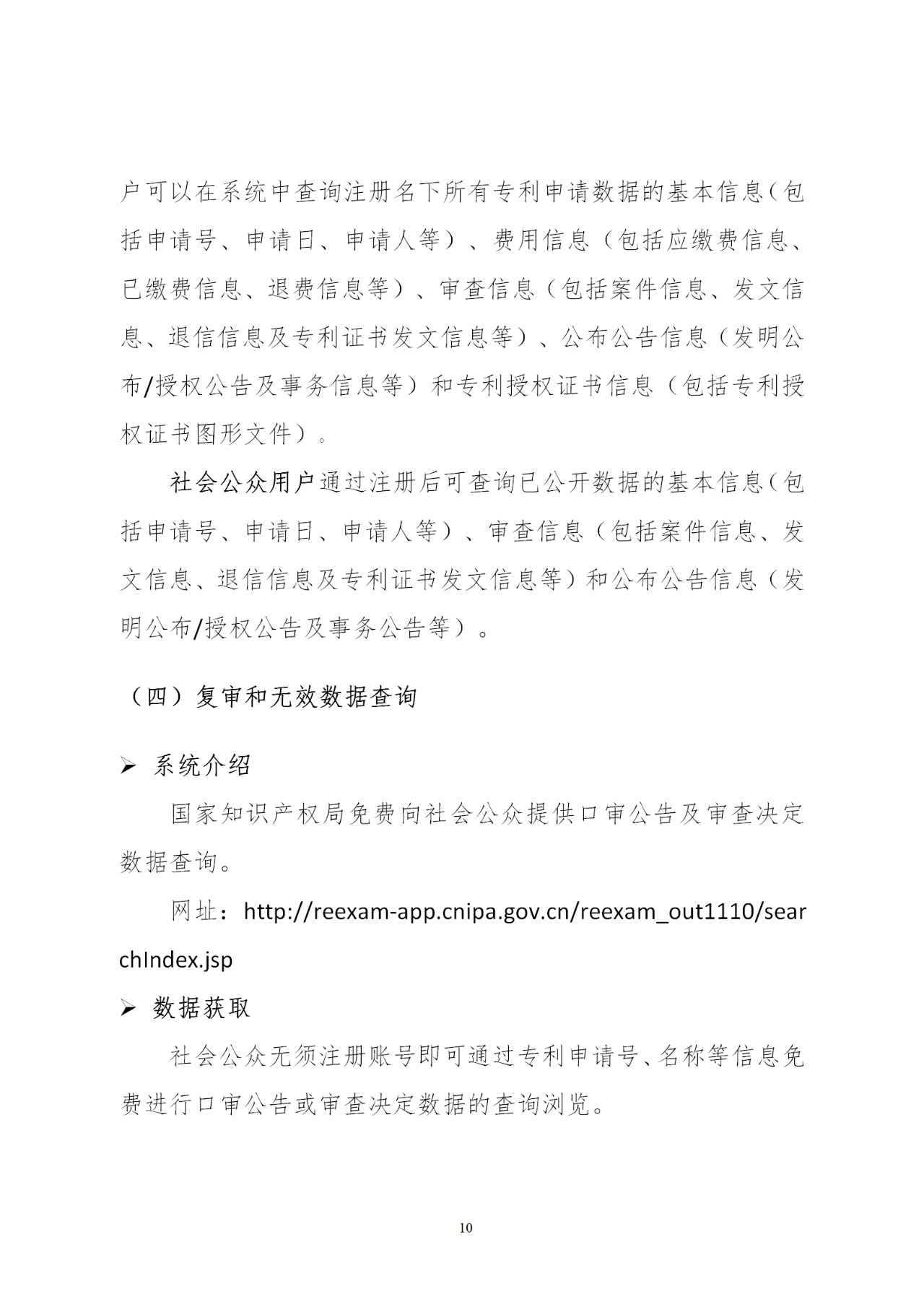 户可以在系统中查询注册名下所有专利申请数据的基本信息（包括申请号、申请日、申请人等）、费用信息（包括应缴费信息、已缴费信息、退费信息等）、审查信息（包括案件信息、发文信息、退信信息及专利证书发文信息等）、公布公告信息（发明公布/授权公告及事务信息等）和专利授权证书信息（包括专利授权证书图形文件）。

社会公众用户通过注册后可查询已公开数据的基本信息（包括申请号、申请日、申请人等）、审查信息（包括案件信息、发文信息、退信信息及专利证书发文信息等）和公布公告信息（发明公布/授权公告及事务公告等）。

（四）复审和无效数据查询

➢ 系统介绍

国家知识产权局免费向社会公众提供口审公告及审查决定数据查询。

网址：http://reexam-app.cnipa.gov.cn/reexam_out1110/searchIndex.jsp

➢ 数据获取

社会公众无须注册账号即可通过专利申请号、名称等信息免费进行口审公告或审查决定数据的查询浏览。

10